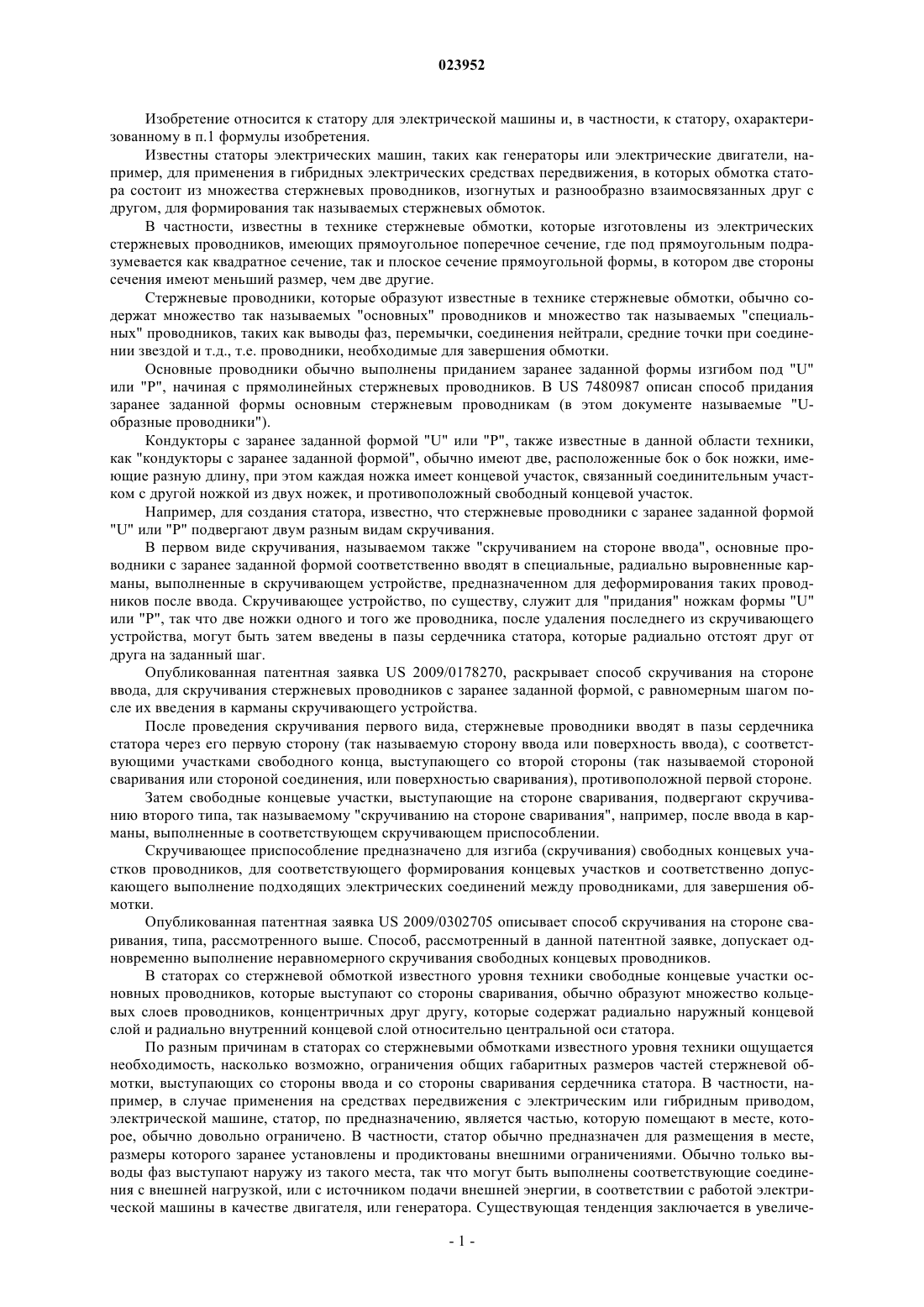 023952

Изобретение относится к статору для электрической машины и, в частности, к статору, охарактеризованному в п.1 формулы изобретения.

Известны статоры электрических машин, таких как генераторы или электрические двигатели, например, для применения в гибридных электрических средствах передвижения, в которых обмотка статора состоит из множества стержневых проводников, изогнутых и разнообразно взаимосвязанных друг с другом, для формирования так называемых стержневых обмоток.

В частности, известны в технике стержневые обмотки, которые изготовлены из электрических стержневых проводников, имеющих прямоугольное поперечное сечение, где под прямоугольным подразумевается как квадратное сечение, так и плоское сечение прямоугольной формы, в котором две стороны сечения имеют меньший размер, чем две другие.

Стержневые проводники, которые образуют известные в технике стержневые обмотки, обычно содержат множество так называемых "основных" проводников и множество так называемых "специальных" проводников, таких как выводы фаз, перемычки, соединения нейтрали, средние точки при соединении звездой и т.д., т.е. проводники, необходимые для завершения обмотки.

Основные проводники обычно выполнены приданием заранее заданной формы изгибом под "U" или "P", начиная с прямолинейных стержневых проводников. В US 7480987 описан способ придания заранее заданной формы основным стержневым проводникам (в этом документе называемые "U-образные проводники").

Кондукторы с заранее заданной формой "U" или "P", также известные в данной области техники, как "кондукторы с заранее заданной формой", обычно имеют две, расположенные бок о бок ножки, имеющие разную длину, при этом каждая ножка имеет концевой участок, связанный соединительным участком с другой ножкой из двух ножек, и противоположный свободный концевой участок.

Например, для создания статора, известно, что стержневые проводники с заранее заданной формой "U" или "P" подвергают двум разным видам скручивания.

В первом виде скручивания, называемом также "скручиванием на стороне ввода", основные проводники с заранее заданной формой соответственно вводят в специальные, радиально выровненные карманы, выполненные в скручивающем устройстве, предназначенном для деформирования таких проводников после ввода. Скручивающее устройство, по существу, служит для "придания" ножкам формы "U" или "P", так что две ножки одного и того же проводника, после удаления последнего из скручивающего устройства, могут быть затем введены в пазы сердечника статора, которые радиально отстоят друг от друга на заданный шаг.

Опубликованная патентная заявка US 2009/0178270, раскрывает способ скручивания на стороне ввода, для скручивания стержневых проводников с заранее заданной формой, с равномерным шагом после их введения в карманы скручивающего устройства.

После проведения скручивания первого вида, стержневые проводники вводят в пазы сердечника статора через его первую сторону (так называемую сторону ввода или поверхность ввода), с соответствующими участками свободного конца, выступающего со второй стороны (так называемой стороной сваривания или стороной соединения, или поверхностью сваривания), противоположной первой стороне.

Затем свободные концевые участки, выступающие на стороне сваривания, подвергают скручиванию второго типа, так называемому "скручиванию на стороне сваривания", например, после ввода в карманы, выполненные в соответствующем скручивающем приспособлении.

Скручивающее приспособление предназначено для изгиба (скручивания) свободных концевых участков проводников, для соответствующего формирования концевых участков и соответственно допускающего выполнение подходящих электрических соединений между проводниками, для завершения обмотки.

Опубликованная патентная заявка US 2009/0302705 описывает способ скручивания на стороне сваривания, типа, рассмотренного выше. Способ, рассмотренный в данной патентной заявке, допускает одновременно выполнение неравномерного скручивания свободных концевых проводников.

В статорах со стержневой обмоткой известного уровня техники свободные концевые участки основных проводников, которые выступают со стороны сваривания, обычно образуют множество кольцевых слоев проводников, концентричных друг другу, которые содержат радиально наружный концевой слой и радиально внутренний концевой слой относительно центральной оси статора.

По разным причинам в статорах со стержневыми обмотками известного уровня техники ощущается необходимость, насколько возможно, ограничения общих габаритных размеров частей стержневой обмотки, выступающих со стороны ввода и со стороны сваривания сердечника статора. В частности, например, в случае применения на средствах передвижения с электрическим или гибридным приводом, электрической машине, статор, по предназначению, является частью, которую помещают в месте, которое, обычно довольно ограничено. В частности, статор обычно предназначен для размещения в месте, размеры которого заранее установлены и продиктованы внешними ограничениями. Обычно только выводы фаз выступают наружу из такого места, так что могут быть выполнены соответствующие соединения с внешней нагрузкой, или с источником подачи внешней энергии, в соответствии с работой электрической машины в качестве двигателя, или генератора. Существующая тенденция заключается в увеличе-

- 1 -